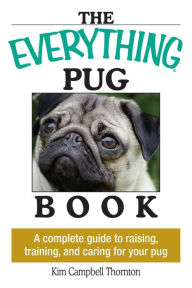 THE
EVERYTHING®
PUG

BOOK

A complete guide to raising, training, and caring for your pug

Kim Campbell Thornton